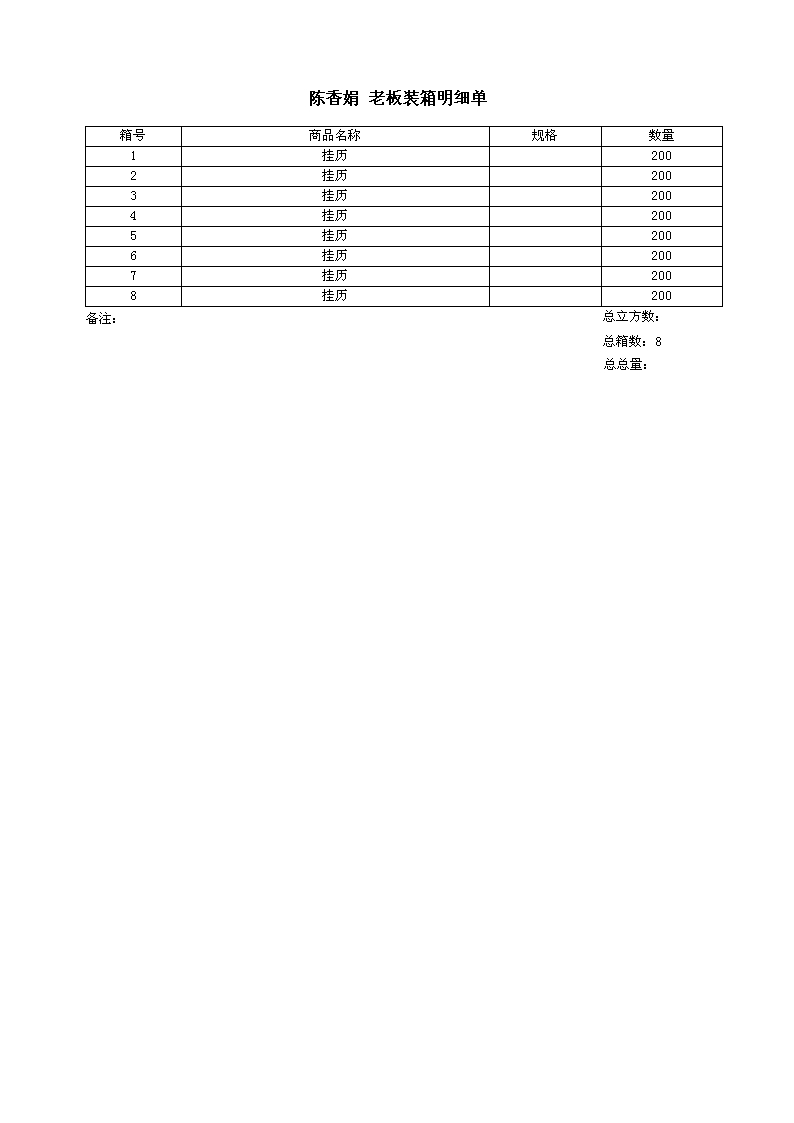 陈香娟 老板装箱明细单

| 箱号 | 商品名称 | 规格 | 数量 |
|---|---|---|---|
| 1 | 挂历 |  | 200 |
| 2 | 挂历 |  | 200 |
| 3 | 挂历 |  | 200 |
| 4 | 挂历 |  | 200 |
| 5 | 挂历 |  | 200 |
| 6 | 挂历 |  | 200 |
| 7 | 挂历 |  | 200 |
| 8 | 挂历 |  | 200 |

备注：

总立方数：

总箱数：8

总总量：